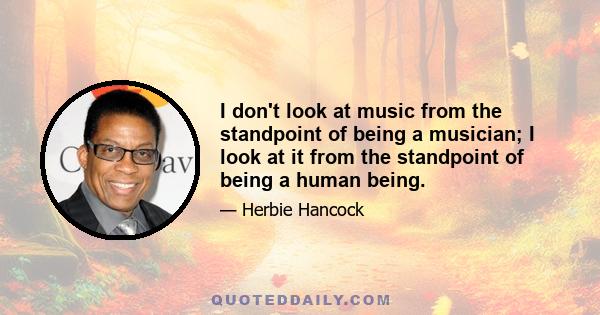 I don't look at music from the standpoint of being a musician; I look at it from the standpoint of being a human being.

— Herbie Hancock

QUOTEDDAILY.COM